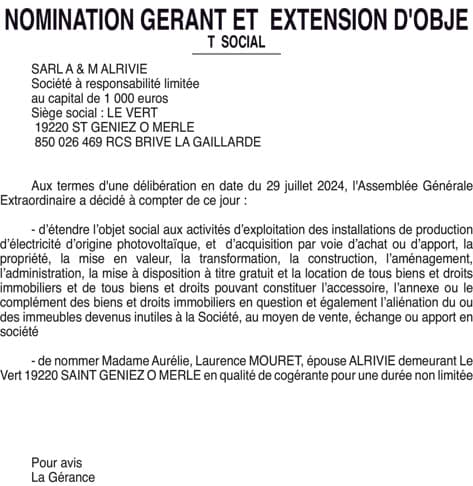 NOMINATION GERANT ET EXTENSION D'OBJE
T SOCIAL

SARL A & M ALRIVIE
Société à responsabilité limitée
au capital de 1 000 euros
Siège social : LE VERT
19220 ST GENIEZ O MERLE
850 026 469 RCS BRIVE LA GAILLARDE

Aux termes d'une délibération en date du 29 juillet 2024, l'Assemblée Générale Extraordinaire a décidé à compter de ce jour :

- d'étendre l'objet social aux activités d'exploitation des installations de production d'électricité d'origine photovoltaïque, et d'acquisition par voie d'achat ou d'apport, la propriété, la mise en valeur, la transformation, la construction, l'aménagement, l'administration, la mise à disposition à titre gratuit et la location de tous biens et droits immobiliers et de tous biens et droits pouvant constituer l'accessoire, l'annexe ou le complément des biens et droits immobiliers en question et également l'aliénation du ou des immeubles devenus inutiles à la Société, au moyen de vente, échange ou apport en société

- de nommer Madame Aurélie, Laurence MOURET, épouse ALRIVIE demeurant Le Vert 19220 SAINT GENIEZ O MERLE en qualité de cogérante pour une durée non limitée

Pour avis
La Gérance